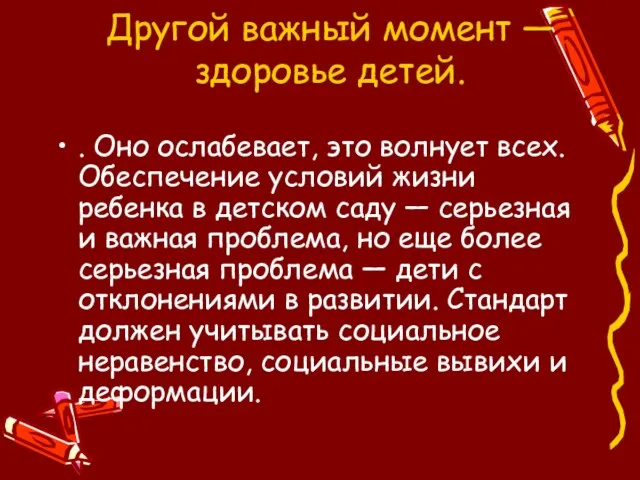 Другой важный момент — здоровье детей.

• . Оно ослабевает, это волнует всех. Обеспечение условий жизни ребенка в детском саду — серьезная и важная проблема, но еще более серьезная проблема — дети с отклонениями в развитии. Стандарт должен учитывать социальное неравенство, социальные вывихи и деформации.